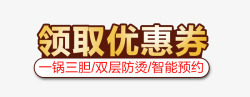 领取优惠券

一锅三胆/双层防烫/智能预约